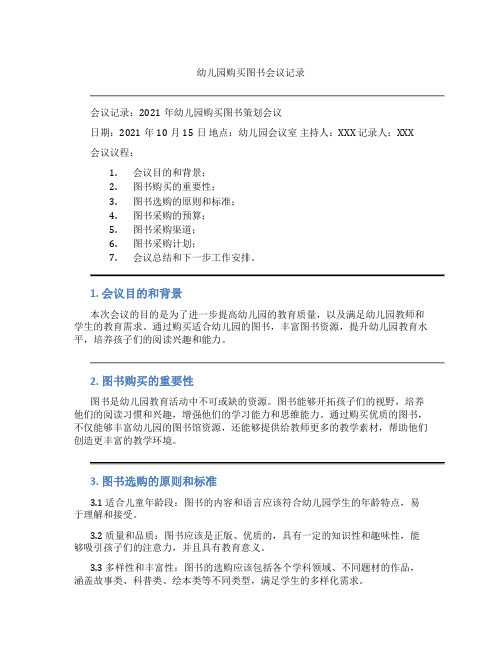 幼儿园购买图书会议记录

会议记录：2021 年幼儿园购买图书策划会议

日期：2021 年 10 月 15 日 地点：幼儿园会议室 主持人：XXX 记录人：XXX

会议议程：

1. 会议目的和背景；
2. 图书购买的重要性；
3. 图书选购的原则和标准；
4. 图书采购的预算；
5. 图书采购渠道；
6. 图书采购计划；
7. 会议总结和下一步工作安排。

1. 会议目的和背景

本次会议的目的是为了进一步提高幼儿园的教育质量，以及满足幼儿园教师和学生的教育需求。通过购买适合幼儿园的图书，丰富图书资源，提升幼儿园教育水平，培养孩子们的阅读兴趣和能力。

2. 图书购买的重要性

图书是幼儿园教育活动中不可或缺的资源。图书能够开拓孩子们的视野，培养他们的阅读习惯和兴趣，增强他们的学习能力和思维能力。通过购买优质的图书，不仅能够丰富幼儿园的图书馆资源，还能够提供给教师更多的教学素材，帮助他们创造更丰富的教学环境。

3. 图书选购的原则和标准

3.1 适合儿童年龄段：图书的内容和语言应该符合幼儿园学生的年龄特点，易于理解和接受。

3.2 质量和品质：图书应该是正版、优质的，具有一定的知识性和趣味性，能够吸引孩子们的注意力，并且具有教育意义。

3.3 多样性和丰富性：图书的选购应该包括各个学科领域、不同题材的作品，涵盖故事类、科普类、绘本类等不同类型，满足学生的多样化需求。